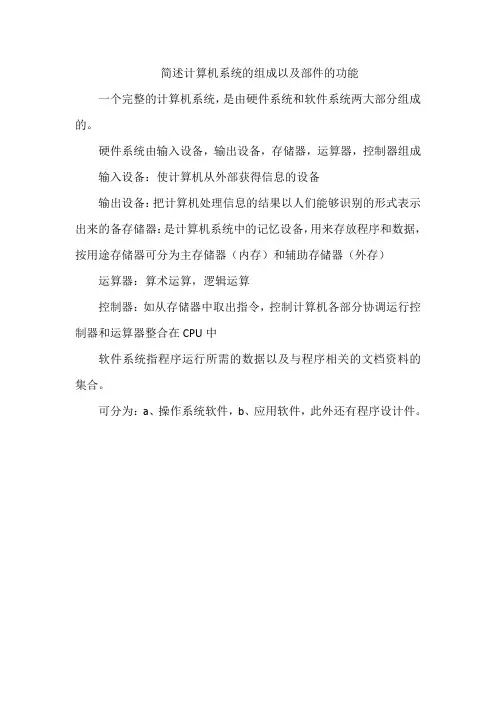 简述计算机系统的组成以及部件的功能

一个完整的计算机系统，是由硬件系统和软件系统两大部分组成的。

硬件系统由输入设备，输出设备，存储器，运算器，控制器组成

输入设备：使计算机从外部获得信息的设备

输出设备：把计算机处理信息的结果以人们能够识别的形式表示出来的备存储器：是计算机系统中的记忆设备，用来存放程序和数据，按用途存储器可分为主存储器（内存）和辅助存储器（外存）

运算器：算术运算，逻辑运算

控制器：如从存储器中取出指令，控制计算机各部分协调运行控制器和运算器整合在 CPU 中

软件系统指程序运行所需的数据以及与程序相关的文档资料的集合。

可分为：a、操作系统软件，b、应用软件，此外还有程序设计件。